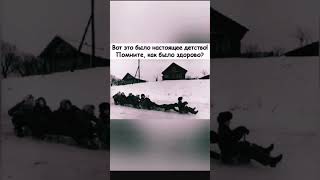 Вот это было настоящее детство!
Помните, как было здорово?